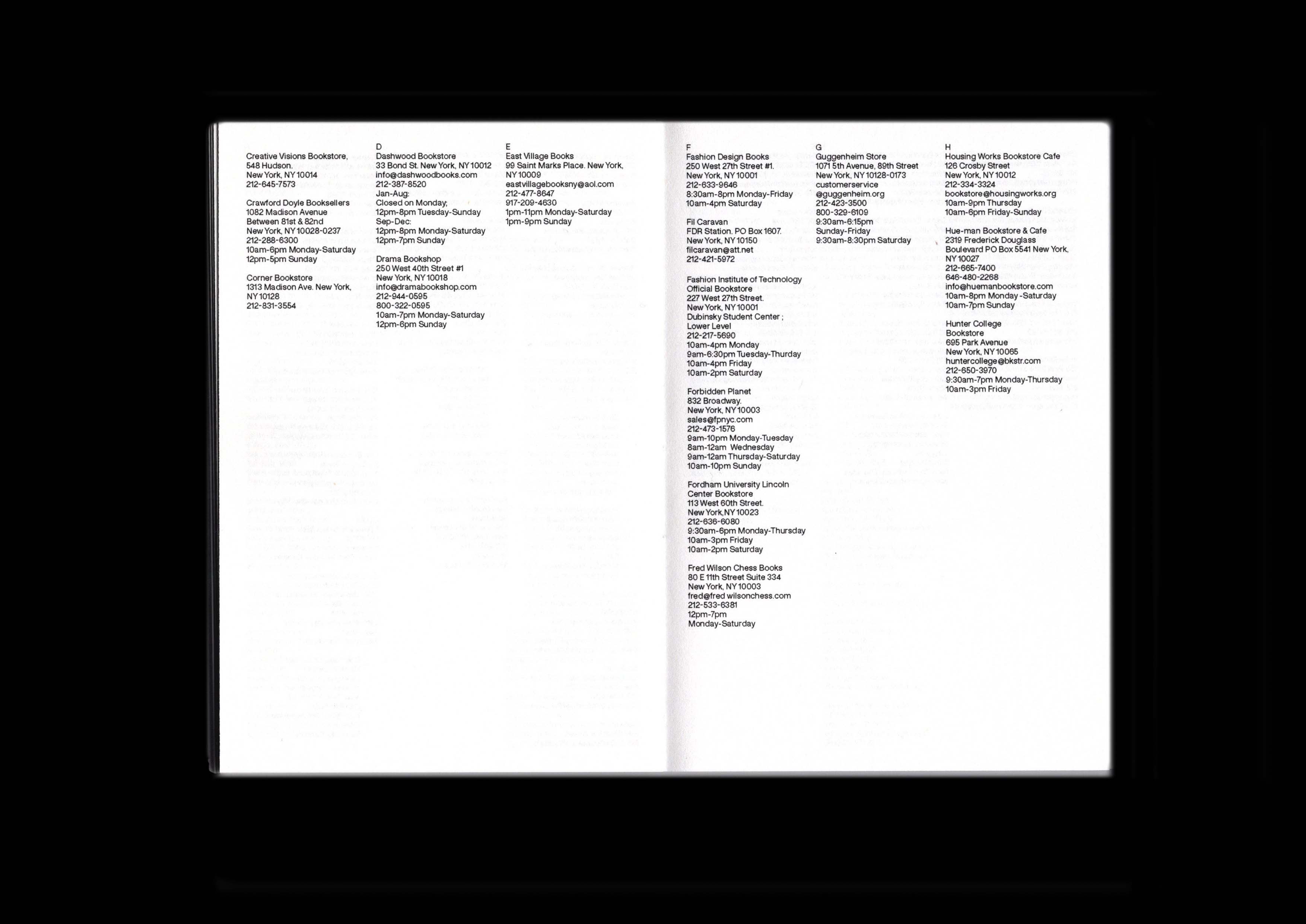 Creative Visions Bookstore, 548 Hudson. New York, NY 10014 212-645-7573

Crawford Doyle Booksellers 1082 Madison Avenue Between 81st & 82nd New York, NY 10028-0237 212-288-6300 10am-6pm Monday-Saturday 12pm-5pm Sunday

Corner Bookstore 1313 Madison Ave. New York, NY 10128 212-831-3554

D
Dashwood Bookstore 33 Bond St. New York, NY 10012 info@dashwoodbooks.com 212-387-8520 Jan-Aug: Closed on Monday; 12pm-8pm Tuesday-Sunday Sep-Dec: 12pm-8pm Monday-Saturday 12pm-7pm Sunday

Drama Bookshop 250 West 40th Street #1 New York, NY 10018 info@dramabookshop.com 212-944-0595 800-322-0595 10am-7pm Monday-Saturday 12pm-6pm Sunday

E
East Village Books 99 Saint Marks Place. New York, NY 10009 eastvillagebooksny@aol.com 212-477-8647 917-209-4630 1pm-11pm Monday-Saturday 1pm-9pm Sunday

F
Fashion Design Books 250 West 27th Street #1. New York, NY 10001 212-633-9646 8:30am-8pm Monday-Friday 10am-4pm Saturday

Fil Caravan FDR Station. PO Box 1607. New York, NY 10150 filcaravan@att.net 212-421-5972

Fashion Institute of Technology Official Bookstore 227 West 27th Street. New York, NY 10001 Dubinsky Student Center ; Lower Level 212-217-5690 10am-4pm Monday 9am-6:30pm Tuesday-Thurday 10am-4pm Friday 10am-2pm Saturday

Forbidden Planet 832 Broadway. New York, NY 10003 sales@fpnyc.com 212-473-1576 9am-10pm Monday-Tuesday 8am-12am Wednesday 9am-12am Thursday-Saturday 10am-10pm Sunday

Fordham University Lincoln Center Bookstore 113 West 60th Street. New York,NY 10023 212-636-6080 9:30am-6pm Monday-Thursday 10am-3pm Friday 10am-2pm Saturday

Fred Wilson Chess Books 80 E 11th Street Suite 334 New York, NY 10003 fred@fred wilsonchess.com 212-533-6381 12pm-7pm Monday-Saturday

G
Guggenheim Store 1071 5th Avenue, 89th Street New York, NY 10128-0173 customerservice @guggenheim.org 212-423-3500 800-329-6109 9:30am-6:15pm Sunday-Friday 9:30am-8:30pm Saturday

H
Housing Works Bookstore Cafe 126 Crosby Street New York, NY 10012 212-334-3324 bookstore@housingworks.org 10am-9pm Thursday 10am-6pm Friday-Sunday

Hue-man Bookstore & Cafe 2319 Frederick Douglass Boulevard PO Box 5541 New York, NY 10027 212-665-7400 646-480-2268 info@huemanbookstore.com 10am-8pm Monday -Saturday 10am-7pm Sunday

Hunter College Bookstore 695 Park Avenue New York, NY 10065 huntercollege@bkstr.com 212-650-3970 9:30am-7pm Monday-Thursday 10am-3pm Friday